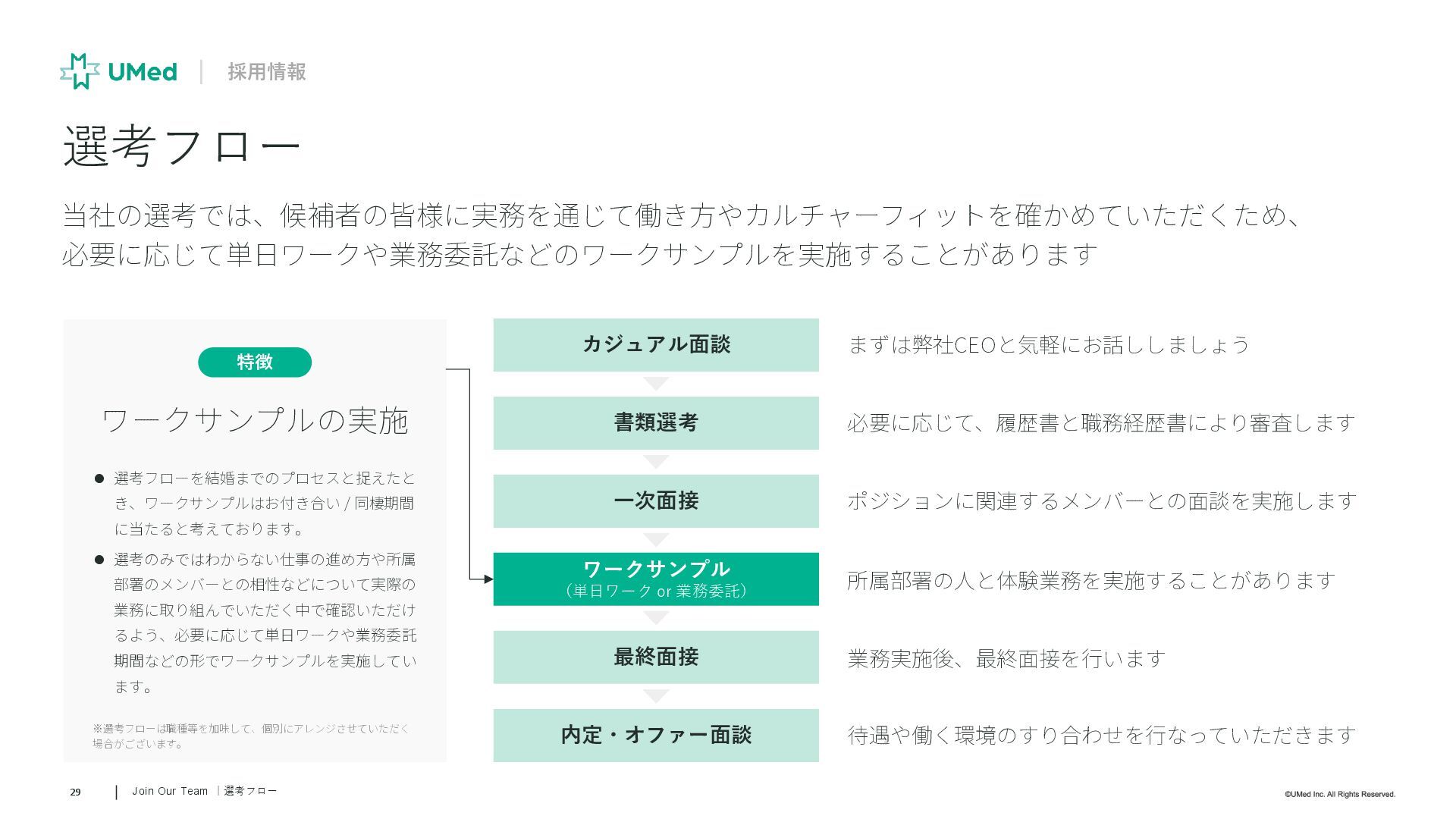 UMed | 採用情報

選考フロー

当社の選考では、候補者の皆様に実務を通じて働き方やカルチャーフィットを確かめていただくため、必要に応じて単日ワークや業務委託などのワークサンプルを実施することがあります

特徴

ワークサンプルの実施

● 選考フローを結婚までのプロセスと捉えたとき、ワークサンプルはお付き合い / 同棲期間に当たると考えております。

● 選考のみではわからない仕事の進め方や所属部署のメンバーとの相性などについて実際の業務に取り組んでいただく中で確認いただけるよう、必要に応じて単日ワークや業務委託期間などの形でワークサンプルを実施しています。

※選考フローは職種等を加味して、個別にアレンジさせていただく場合がございます。

カジュアル面談
まずは弊社CEOと気軽にお話ししましょう

書類選考
必要に応じて、履歴書と職務経歴書により審査します

一次面接
ポジションに関連するメンバーとの面談を実施します

ワークサンプル
（単日ワーク or 業務委託）
所属部署の人と体験業務を実施することがあります

最終面接
業務実施後、最終面接を行います

内定・オファー面談
待遇や働く環境のすり合わせを行なっていただきます

29 | Join Our Team | 選考フロー

©UMed Inc. All Rights Reserved.